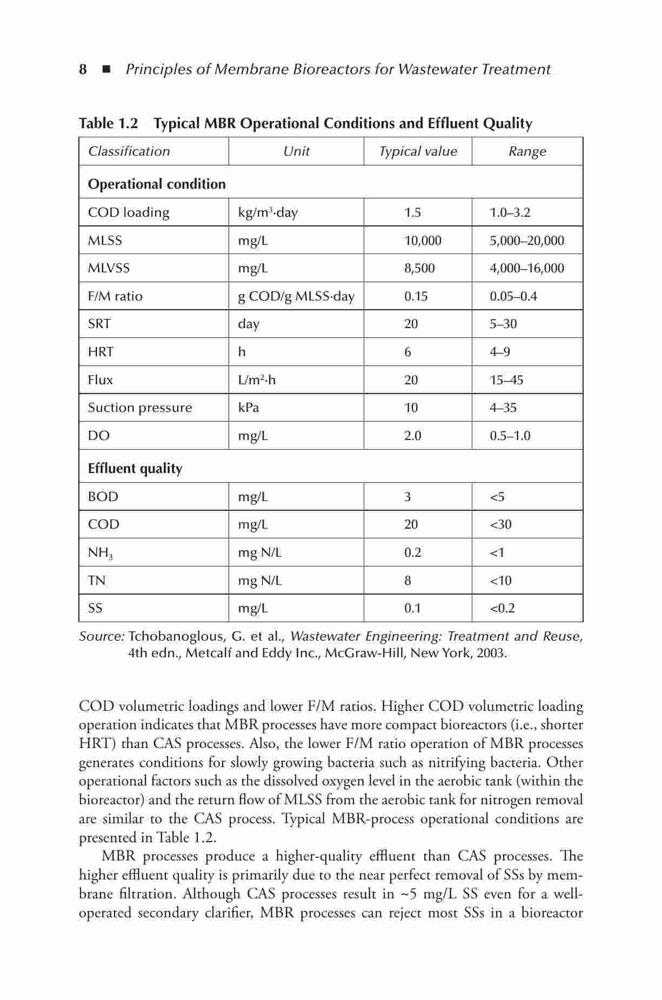 8 ■ Principles of Membrane Bioreactors for Wastewater Treatment

Table 1.2 Typical MBR Operational Conditions and Effluent Quality

| Classification | Unit | Typical value | Range |
|---|---|---|---|
| **Operational condition** | | | |
| COD loading | kg/m$^3$·day | 1.5 | 1.0–3.2 |
| MLSS | mg/L | 10,000 | 5,000–20,000 |
| MLVSS | mg/L | 8,500 | 4,000–16,000 |
| F/M ratio | g COD/g MLSS·day | 0.15 | 0.05–0.4 |
| SRT | day | 20 | 5–30 |
| HRT | h | 6 | 4–9 |
| Flux | L/m$^2$·h | 20 | 15–45 |
| Suction pressure | kPa | 10 | 4–35 |
| DO | mg/L | 2.0 | 0.5–1.0 |
| **Effluent quality** | | | |
| BOD | mg/L | 3 | <5 |
| COD | mg/L | 20 | <30 |
| $NH_3$ | mg N/L | 0.2 | <1 |
| TN | mg N/L | 8 | <10 |
| SS | mg/L | 0.1 | <0.2 |

Source: Tchobanoglous, G. et al., Wastewater Engineering: Treatment and Reuse, 4th edn., Metcalf and Eddy Inc., McGraw-Hill, New York, 2003.

COD volumetric loadings and lower F/M ratios. Higher COD volumetric loading operation indicates that MBR processes have more compact bioreactors (i.e., shorter HRT) than CAS processes. Also, the lower F/M ratio operation of MBR processes generates conditions for slowly growing bacteria such as nitrifying bacteria. Other operational factors such as the dissolved oxygen level in the aerobic tank (within the bioreactor) and the return flow of MLSS from the aerobic tank for nitrogen removal are similar to the CAS process. Typical MBR-process operational conditions are presented in Table 1.2.

MBR processes produce a higher-quality effluent than CAS processes. The higher effluent quality is primarily due to the near perfect removal of SSs by membrane filtration. Although CAS processes result in ~5 mg/L SS even for a well-operated secondary clarifier, MBR processes can reject most SSs in a bioreactor